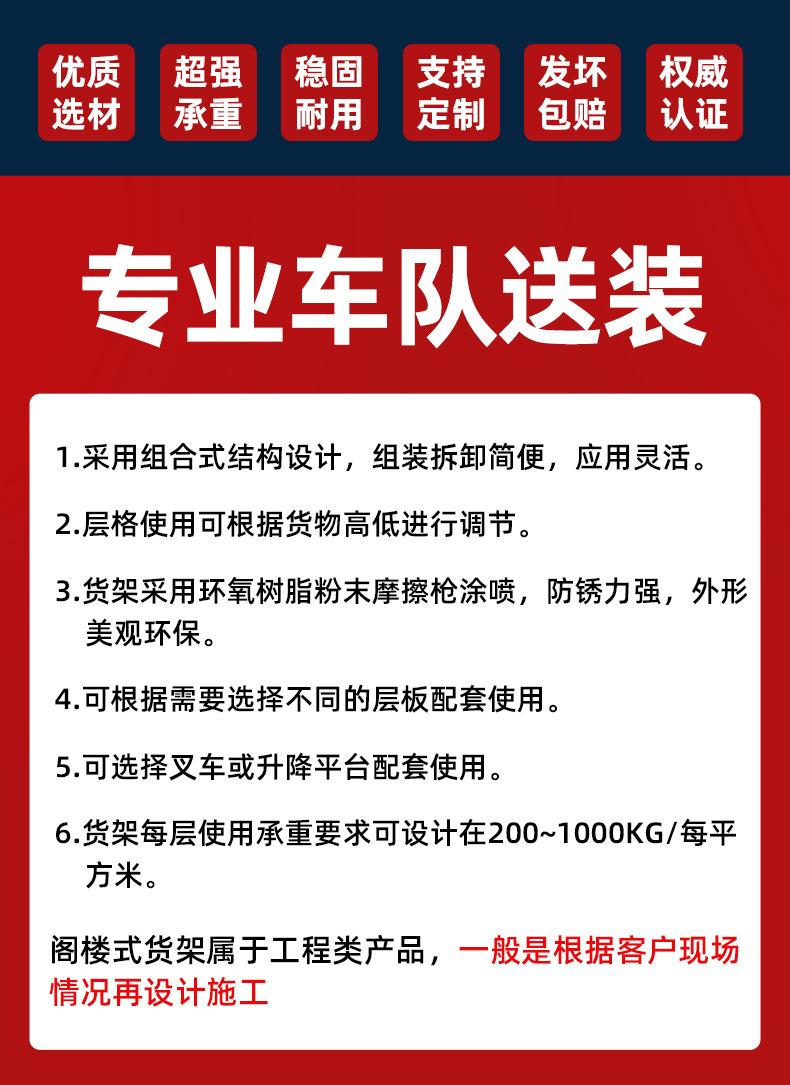 优质选材 超强承重 稳固耐用 支持定制 发坏包赔 权威认证

专业车队送装

1.采用组合式结构设计，组装拆卸简便，应用灵活。

2.层格使用可根据货物高低进行调节。

3.货架采用环氧树脂粉末摩擦枪涂喷，防锈力强，外形美观环保。

4.可根据需要选择不同的层板配套使用。

5.可选择叉车或升降平台配套使用。

6.货架每层使用承重要求可设计在200~1000KG/每平方米。

阁楼式货架属于工程类产品，一般是根据客户现场情况再设计施工